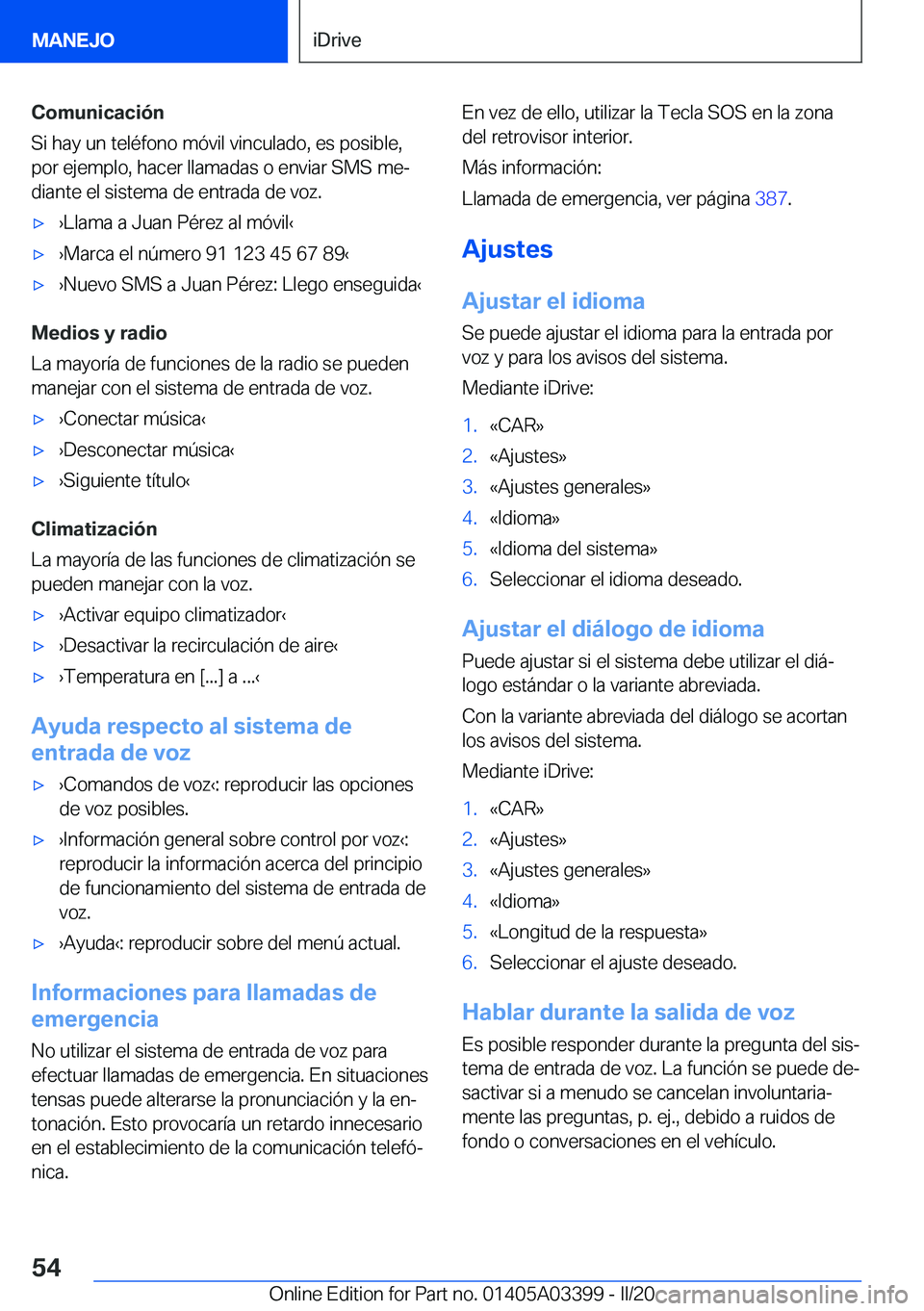 MANEJO

iDrive

Comunicación

Si hay un teléfono móvil vinculado, es posible, por ejemplo, hacer llamadas o enviar SMS mediante el sistema de entrada de voz.

▷ ›Llama a Juan Pérez al móvil‹

▷ ›Marca el número 91 123 45 67 89‹

▷ ›Nuevo SMS a Juan Pérez: Llego enseguida‹

Medios y radio

La mayoría de funciones de la radio se pueden manejar con el sistema de entrada de voz.

▷ ›Conectar música‹

▷ ›Desconectar música‹

▷ ›Siguiente título‹

Climatización

La mayoría de las funciones de climatización se pueden manejar con la voz.

▷ ›Activar equipo climatizador‹

▷ ›Desactivar la recirculación de aire‹

▷ ›Temperatura en [...] a ...‹

Ayuda respecto al sistema de entrada de voz

▷ ›Comandos de voz‹: reproducir las opciones de voz posibles.

▷ ›Información general sobre control por voz‹: reproducir la información acerca del principio de funcionamiento del sistema de entrada de voz.

▷ ›Ayuda‹: reproducir sobre del menú actual.

Informaciones para llamadas de emergencia

No utilizar el sistema de entrada de voz para efectuar llamadas de emergencia. En situaciones tensas puede alterarse la pronunciación y la entonación. Esto provocaría un retardo innecesario en el establecimiento de la comunicación telefónica.

En vez de ello, utilizar la Tecla SOS en la zona del retrovisor interior.

Más información:

Llamada de emergencia, ver página 387.

Ajustes

Ajustar el idioma

Se puede ajustar el idioma para la entrada por voz y para los avisos del sistema.

Mediante iDrive:

1. «CAR»
2. «Ajustes»
3. «Ajustes generales»
4. «Idioma»
5. «Idioma del sistema»
6. Seleccionar el idioma deseado.

Ajustar el diálogo de idioma

Puede ajustar si el sistema debe utilizar el diálogo estándar o la variante abreviada.

Con la variante abreviada del diálogo se acortan los avisos del sistema.

Mediante iDrive:

1. «CAR»
2. «Ajustes»
3. «Ajustes generales»
4. «Idioma»
5. «Longitud de la respuesta»
6. Seleccionar el ajuste deseado.

Hablar durante la salida de voz

Es posible responder durante la pregunta del sistema de entrada de voz. La función se puede desactivar si a menudo se cancelan involuntariamente las preguntas, p. ej., debido a ruidos de fondo o conversaciones en el vehículo.

54

Online Edition for Part no. 01405A03399 - II/20 carmanualsonline.info